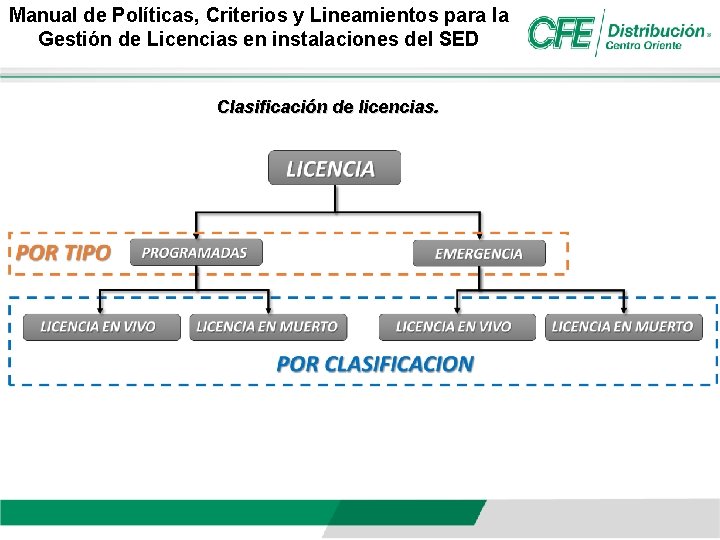 Manual de Políticas, Criterios y Lineamientos para la Gestión de Licencias en instalaciones del SED

CFE Distribución Centro Oriente

Clasificación de licencias.

LICENCIA

POR TIPO

PROGRAMADAS

EMERGENCIA

LICENCIA EN VIVO

LICENCIA EN MUERTO

LICENCIA EN VIVO

LICENCIA EN MUERTO

POR CLASIFICACION